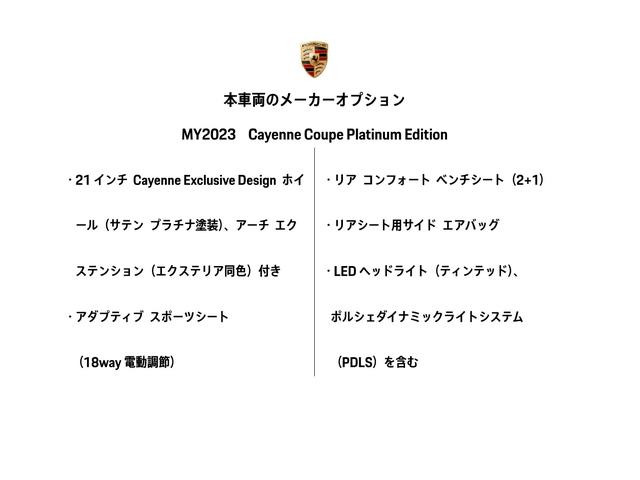 本車両のメーカーオプション

MY2023　Cayenne Coupe Platinum Edition

・21 インチ Cayenne Exclusive Design ホイール（サテン プラチナ塗装）、アーチ エクステンション（エクステリア同色）付き

・アダプティブ スポーツシート（18way 電動調節）

・リア コンフォート ベンチシート（2+1）

・リアシート用サイド エアバッグ

・LED ヘッドライト（ティンテッド）、ポルシェダイナミックライトシステム（PDLS）を含む